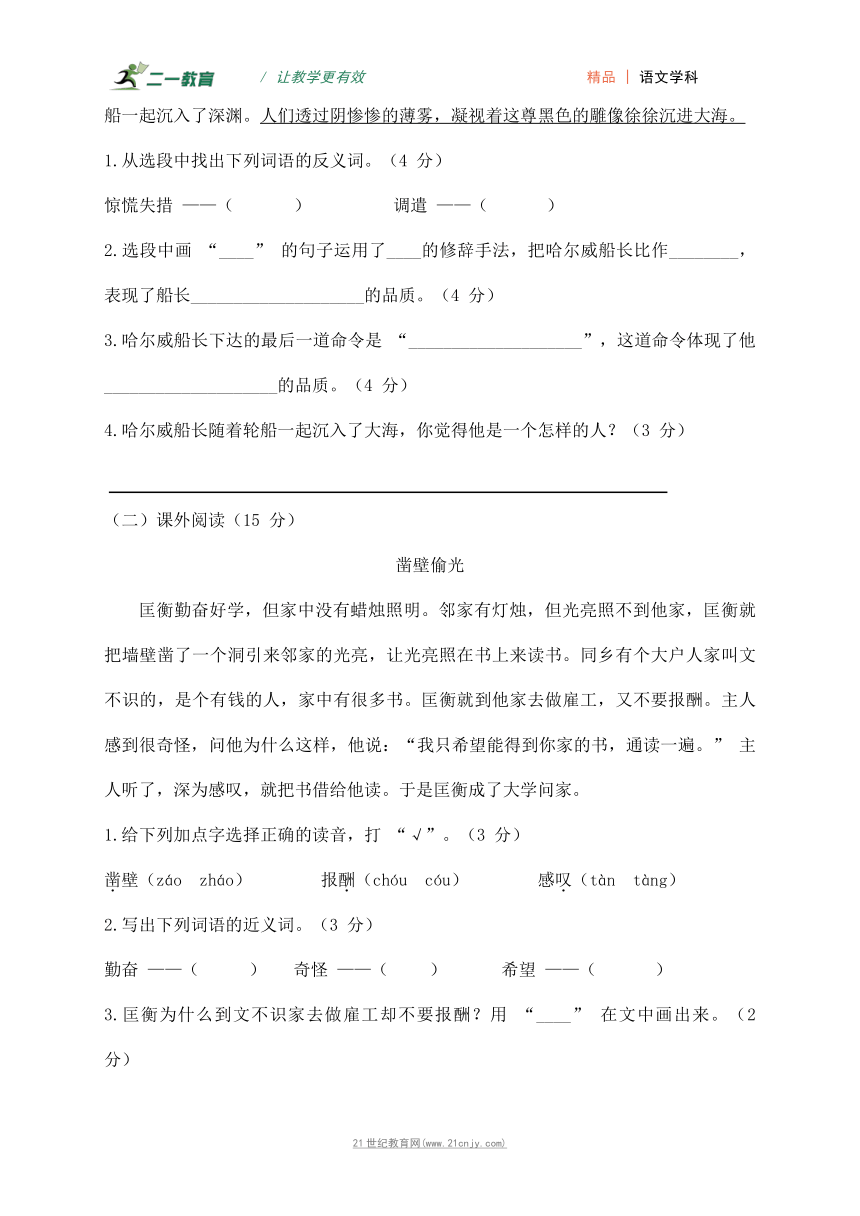 二一教育 / 让教学更有效 精品 | 语文学科

船一起沉入了深渊。人们透过阴惨惨的薄雾，凝视着这尊黑色的雕像徐徐沉进大海。

1.从选段中找出下列词语的反义词。（4 分）

惊慌失措 ——（ ） 调遣 ——（ ）

2.选段中画 “____” 的句子运用了____的修辞手法，把哈尔威船长比作________，表现了船长____________________的品质。（4 分）

3.哈尔威船长下达的最后一道命令是 “____________________”，这道命令体现了他____________________的品质。（4 分）

4.哈尔威船长随着轮船一起沉入了大海，你觉得他是一个怎样的人？（3 分）

（二）课外阅读（15 分）

凿壁偷光

匡衡勤奋好学，但家中没有蜡烛照明。邻家有灯烛，但光亮照不到他家，匡衡就把墙壁凿了一个洞引来邻家的光亮，让光亮照在书上来读书。同乡有个大户人家叫文不识的，是个有钱的人，家中有很多书。匡衡就到他家去做雇工，又不要报酬。主人感到很奇怪，问他为什么这样，他说：“我只希望能得到你家的书，通读一遍。” 主人听了，深为感叹，就把书借给他读。于是匡衡成了大学问家。

1.给下列加点字选择正确的读音，打 “√”。（3 分）

凿壁（záo zháo） 报酬（chóu cóu） 感叹（tàn tàng）

2.写出下列词语的近义词。（3 分）

勤奋 ——（ ） 奇怪 ——（ ） 希望 ——（ ）

3.匡衡为什么到文不识家去做雇工却不要报酬？用 “____” 在文中画出来。（2 分）

21世纪教育网(www.21cnjy.com)